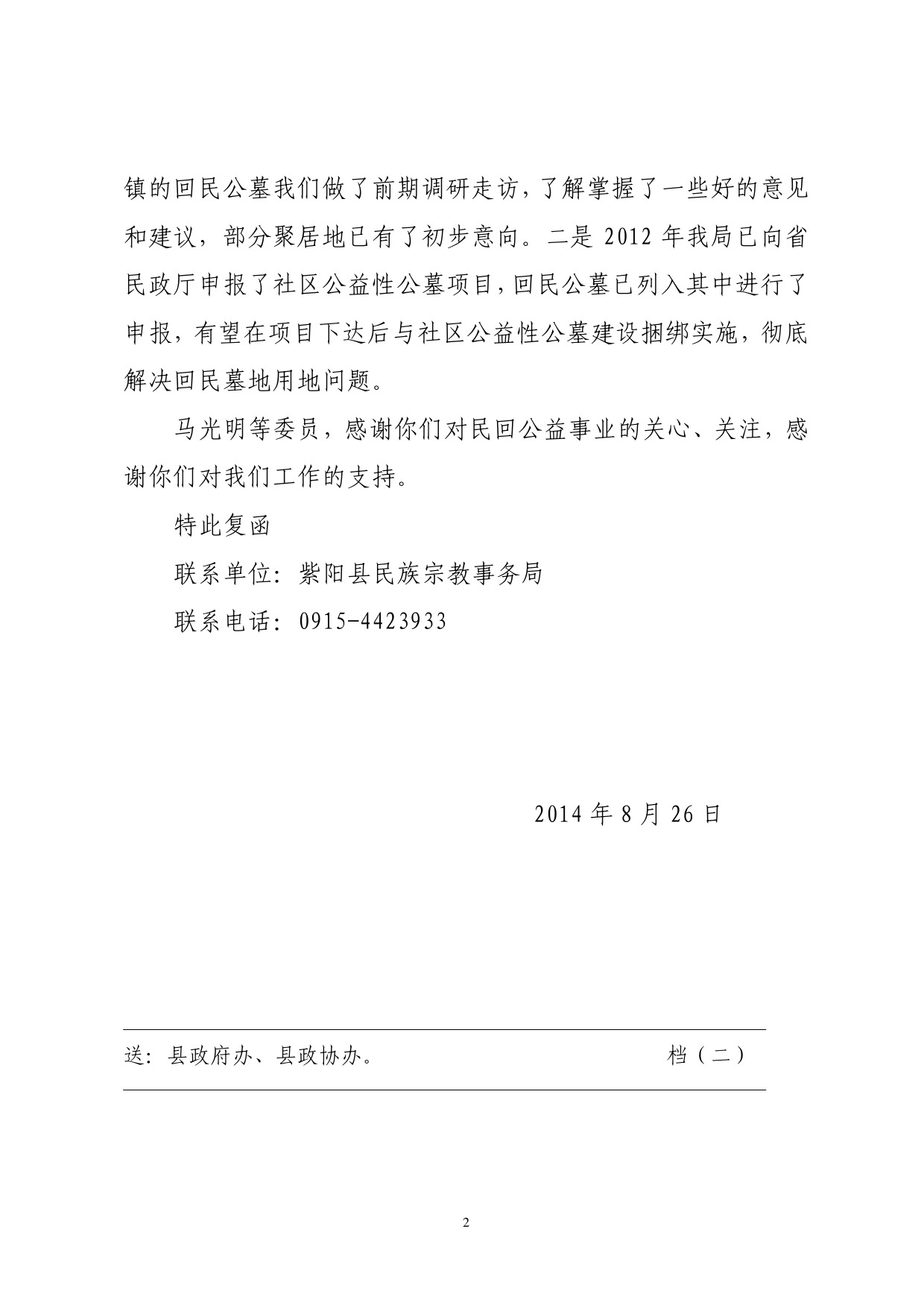 镇的回民公墓我们做了前期调研走访，了解掌握了一些好的意见和建议，部分聚居地已有了初步意向。二是 2012 年我局已向省民政厅申报了社区公益性公墓项目，回民公墓已列入其中进行了申报，有望在项目下达后与社区公益性公墓建设捆绑实施，彻底解决回民墓地用地问题。

马光明等委员，感谢你们对民回公益事业的关心、关注，感谢你们对我们工作的支持。

特此复函

联系单位：紫阳县民族宗教事务局

联系电话：0915-4423933

2014 年 8 月 26 日

送：县政府办、县政协办。　　档（二）

2